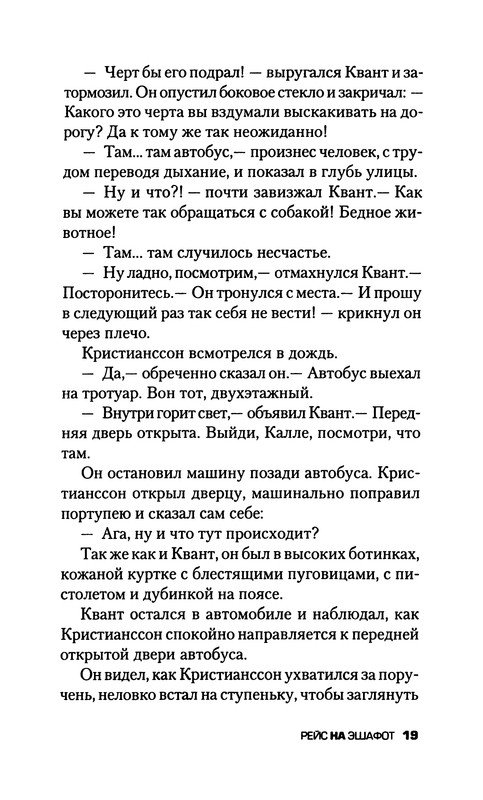 — Черт бы его подрал! — выругался Квант и затормозил. Он опустил боковое стекло и закричал: — Какого это черта вы вздумали выскакивать на дорогу? Да к тому же так неожиданно!

— Там... там автобус,— произнес человек, с трудом переводя дыхание, и показал в глубь улицы.

— Ну и что?! — почти завизжал Квант.— Как вы можете так обращаться с собакой! Бедное животное!

— Там... там случилось несчастье.

— Ну ладно, посмотрим,— отмахнулся Квант.— Посторонитесь.— Он тронулся с места.— И прошу в следующий раз так себя не вести! — крикнул он через плечо.

Кристианссон всмотрелся в дождь.

— Да,— обреченно сказал он.— Автобус выехал на тротуар. Вон тот, двухэтажный.

— Внутри горит свет,— объявил Квант.— Передняя дверь открыта. Выйди, Калле, посмотри, что там.

Он остановил машину позади автобуса. Кристианссон открыл дверцу, машинально поправил портупею и сказал сам себе:

— Ага, ну и что тут происходит?

Так же как и Квант, он был в высоких ботинках, кожаной куртке с блестящими пуговицами, с пистолетом и дубинкой на поясе.

Квант остался в автомобиле и наблюдал, как Кристианссон спокойно направляется к передней открытой двери автобуса.

Он видел, как Кристианссон ухватился за поручень, неловко встал на ступеньку, чтобы заглянуть

РЕЙС НА ЭШАФОТ 19